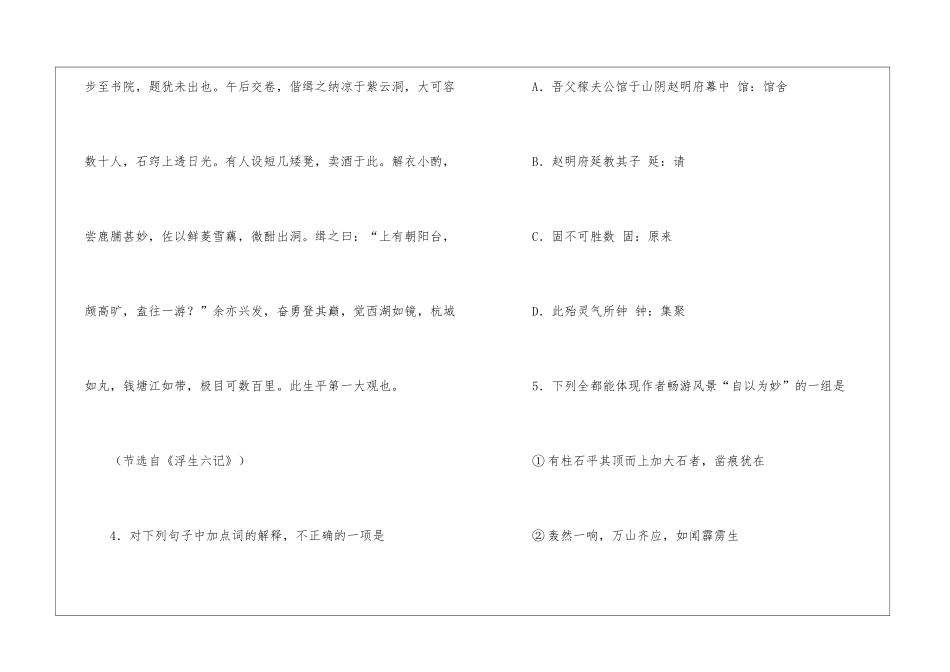 步至书院，题犹未出也。午后交卷，偕缉之纳凉于紫云洞，大可容数十人，石窍上透日光。有人设短几矮凳，卖酒于此。解衣小酌，尝鹿脯甚妙，佐以鲜菱雪藕，微酣出洞。缉之曰：“上有朝阳台，颇高旷，盍往一游？”余亦兴发，奋勇登其巅，觉西湖如镜，杭城如丸，钱塘江如带，极目可数百里。此生平第一大观也。

（节选自《浮生六记》）

4．对下列句子中加点词的解释，不正确的一项是

A．吾父稼夫公馆于山阴赵明府幕中 馆：馆舍

B．赵明府延教其子 延：请

C．固不可胜数 固：原来

D．此殆灵气所钟 钟：集聚

5．下列全都能体现作者畅游风景“自以为妙”的一组是

①有柱石平其顶而上加大石者，凿痕犹在

②轰然一响，万山齐应，如闻霹雳生